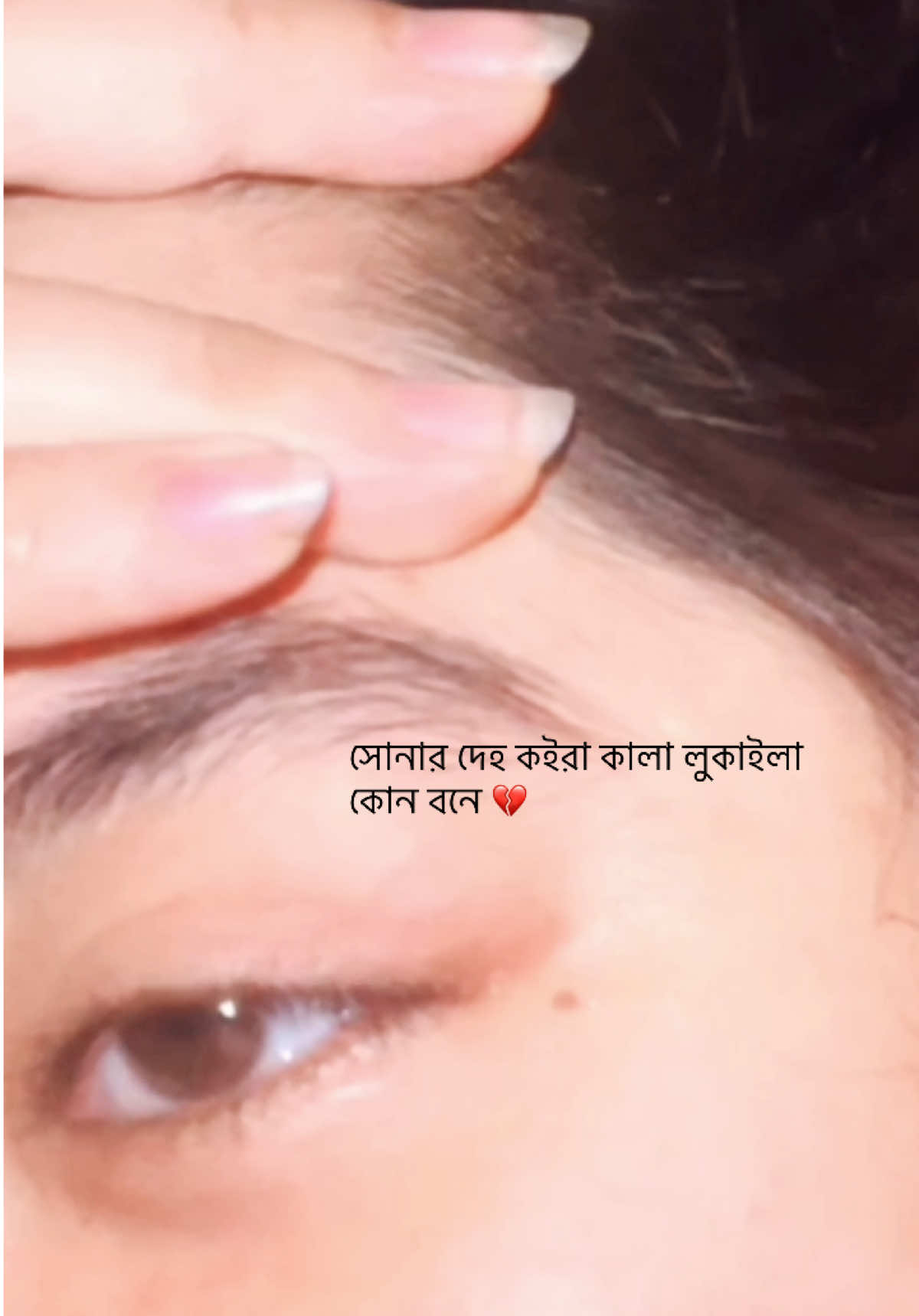 সোনার দেহ কইরা কালা লুকাইলা কোন বনে 💔